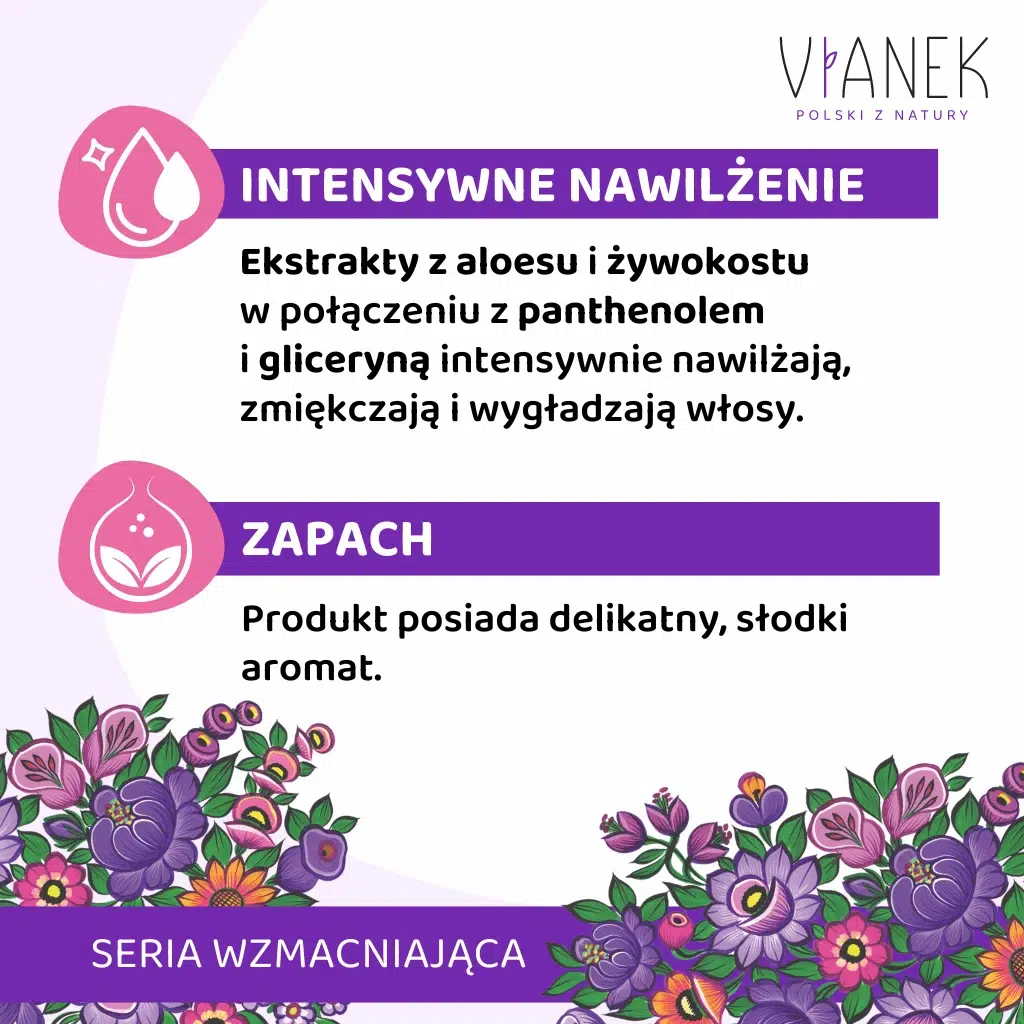 VIANEK
POLSKI Z NATURY

INTENSYWNE NAWILŻENIE

Ekstrakty z aloesu i żywokostu w połączeniu z panthenolem i gliceryną intensywnie nawilżają, zmiękczają i wygładzają włosy.

ZAPACH

Produkt posiada delikatny, słodki aromat.

SERIA WZMACNIAJĄCA